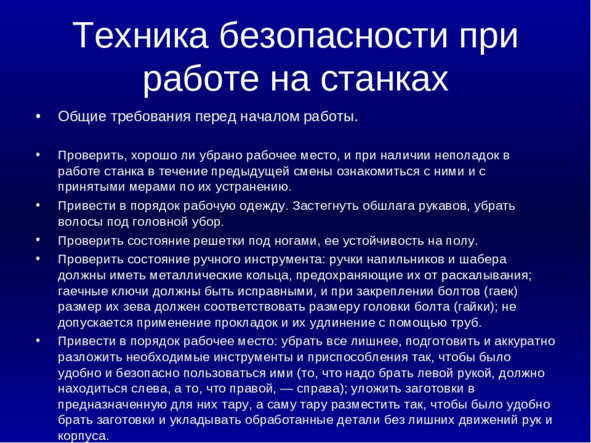 Техника безопасности при работе на станках

• Общие требования перед началом работы.

• Проверить, хорошо ли убрано рабочее место, и при наличии неполадок в работе станка в течение предыдущей смены ознакомиться с ними и с принятыми мерами по их устранению.

• Привести в порядок рабочую одежду. Застегнуть обшлага рукавов, убрать волосы под головной убор.

• Проверить состояние решетки под ногами, ее устойчивость на полу.

• Проверить состояние ручного инструмента: ручки напильников и шабера должны иметь металлические кольца, предохраняющие их от раскалывания; гаечные ключи должны быть исправными, и при закреплении болтов (гаек) размер их зева должен соответствовать размеру головки болта (гайки); не допускается применение прокладок и их удлинение с помощью труб.

• Привести в порядок рабочее место: убрать все лишнее, подготовить и аккуратно разложить необходимые инструменты и приспособления так, чтобы было удобно и безопасно пользоваться ими (то, что надо брать левой рукой, должно находиться слева, а то, что правой, — справа); уложить заготовки в предназначенную для них тару, а саму тару разместить так, чтобы было удобно брать заготовки и укладывать обработанные детали без лишних движений рук и корпуса.